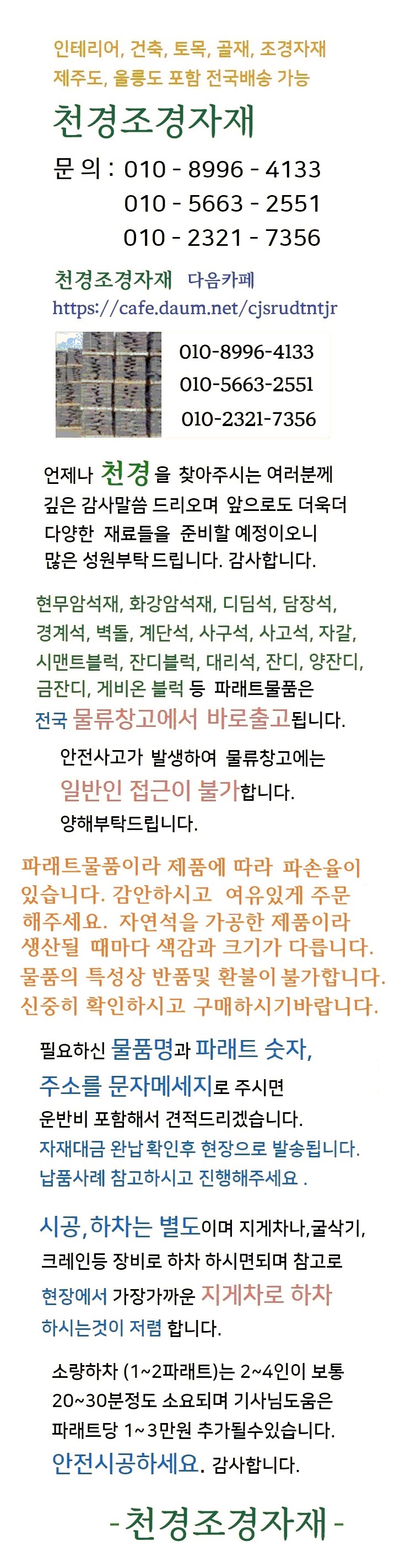 인테리어, 건축, 토목, 골재, 조경자재
제주도, 울릉도 포함 전국배송 가능

천경조경자재

문 의 : 010 - 8996 - 4133
010 - 5663 - 2551
010 - 2321 - 7356

천경조경자재 다음카페
https://cafe.daum.net/cjsrudtntjr

010-8996-4133
010-5663-2551
010-2321-7356

언제나 천경 을 찾아주시는 여러분께 깊은 감사말씀 드리오며 앞으로도 더욱더 다양한 재료들을 준비할 예정이오니 많은 성원부탁 드립니다. 감사합니다.

현무암석재, 화강암석재, 디딤석, 담장석, 경계석, 벽돌, 계단석, 사구석, 사고석, 자갈, 시맨트블럭, 잔디블럭, 대리석, 잔디, 양잔디, 금잔디, 게비온 블럭 등 파래트물품은 전국 물류창고에서 바로출고됩니다.

안전사고가 발생하여 물류창고에는 일반인 접근이 불가합니다. 양해부탁드립니다.

파래트물품이라 제품에 따라 파손율이 있습니다. 감안하시고 여유있게 주문 해주세요. 자연석을 가공한 제품이라 생산될 때마다 색감과 크기가 다릅니다. 물품의 특성상 반품및 환불이 불가합니다. 신중히 확인하시고 구매하시기바랍니다.

필요하신 물품명과 파래트 숫자, 주소를 문자메세지로 주시면 운반비 포함해서 견적드리겠습니다. 자재대금 완납 확인후 현장으로 발송됩니다. 납품사례 참고하시고 진행해주세요 .

시공,하차는 별도이며 지게차나,굴삭기, 크레인등 장비로 하차 하시면되며 참고로 현장에서 가장가까운 지게차로 하차 하시는것이 저렴 합니다.

소량하차 (1~2파래트)는 2~4인이 보통 20~30분정도 소요되며 기사님도움은 파래트당 1~3만원 추가될수있습니다. 안전시공하세요. 감사합니다.

-천경조경자재-